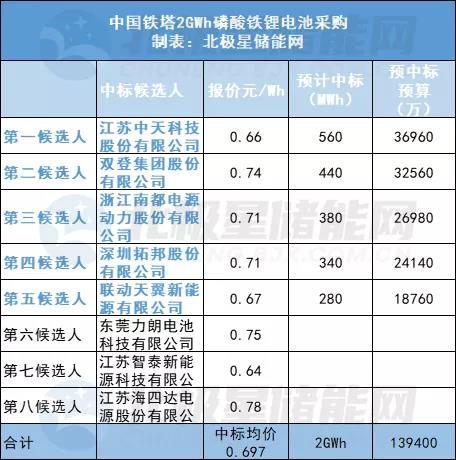 中国铁塔2GWh磷酸铁锂电池采购
制表：北极星储能网

| | 中标候选人 | 报价元/Wh | 预计中标（MWh） | 预中标预算（万） |
|---|---|---|---|---|
| 第一候选人 | 江苏中天科技股份有限公司 | 0.66 | 560 | 36960 |
| 第二候选人 | 双登集团股份有限公司 | 0.74 | 440 | 32560 |
| 第三候选人 | 浙江南都电源动力股份有限公司 | 0.71 | 380 | 26980 |
| 第四候选人 | 深圳拓邦股份有限公司 | 0.71 | 340 | 24140 |
| 第五候选人 | 联动天翼新能源有限公司 | 0.67 | 280 | 18760 |
| 第六候选人 | 东莞力朗电池科技有限公司 | 0.75 | | |
| 第七候选人 | 江苏智泰新能源科技有限公 | 0.64 | | |
| 第八候选人 | 江苏海四达电源股份有限公 | 0.78 | | |
| 合计 | | 中标均价 0.697 | 2GWh | 139400 |

北极星储能网